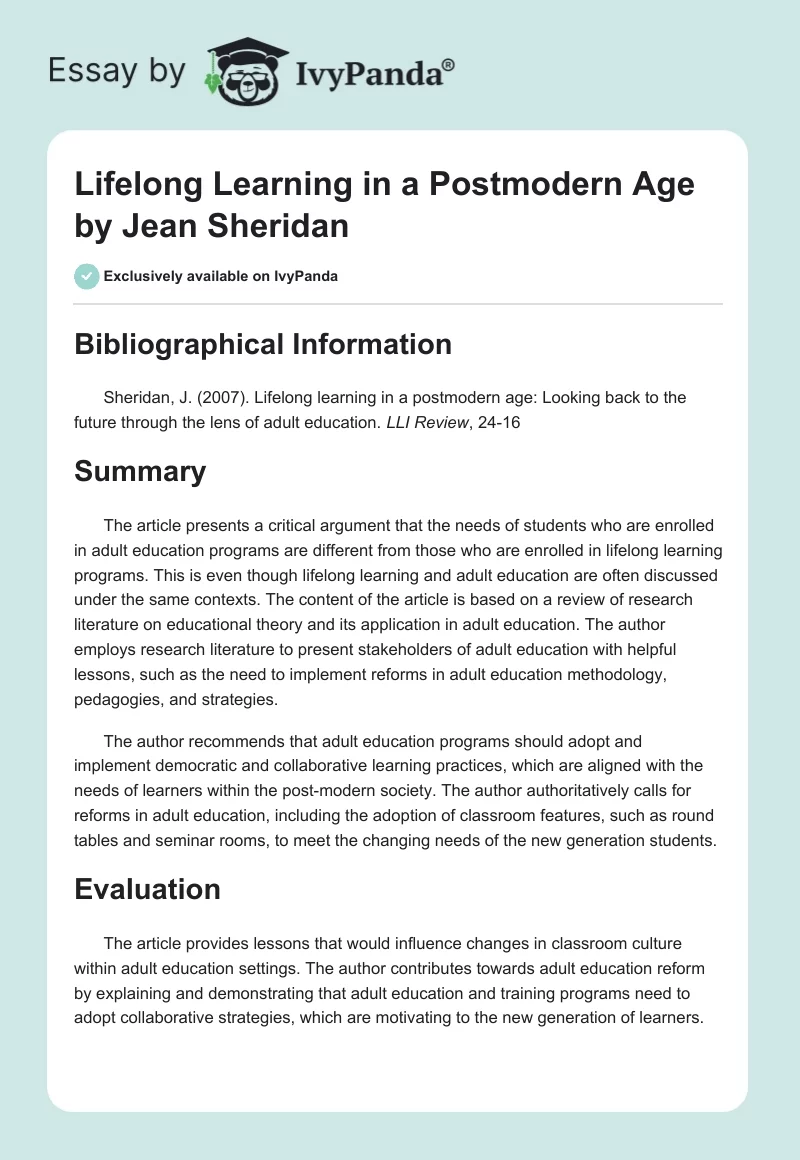 Essay by IvyPanda®

Lifelong Learning in a Postmodern Age by Jean Sheridan

Exclusively available on IvyPanda

Bibliographical Information

Sheridan, J. (2007). Lifelong learning in a postmodern age: Looking back to the future through the lens of adult education. LLI Review, 24-16

Summary

The article presents a critical argument that the needs of students who are enrolled in adult education programs are different from those who are enrolled in lifelong learning programs. This is even though lifelong learning and adult education are often discussed under the same contexts. The content of the article is based on a review of research literature on educational theory and its application in adult education. The author employs research literature to present stakeholders of adult education with helpful lessons, such as the need to implement reforms in adult education methodology, pedagogies, and strategies.

The author recommends that adult education programs should adopt and implement democratic and collaborative learning practices, which are aligned with the needs of learners within the post-modern society. The author authoritatively calls for reforms in adult education, including the adoption of classroom features, such as round tables and seminar rooms, to meet the changing needs of the new generation students.

Evaluation

The article provides lessons that would influence changes in classroom culture within adult education settings. The author contributes towards adult education reform by explaining and demonstrating that adult education and training programs need to adopt collaborative strategies, which are motivating to the new generation of learners.